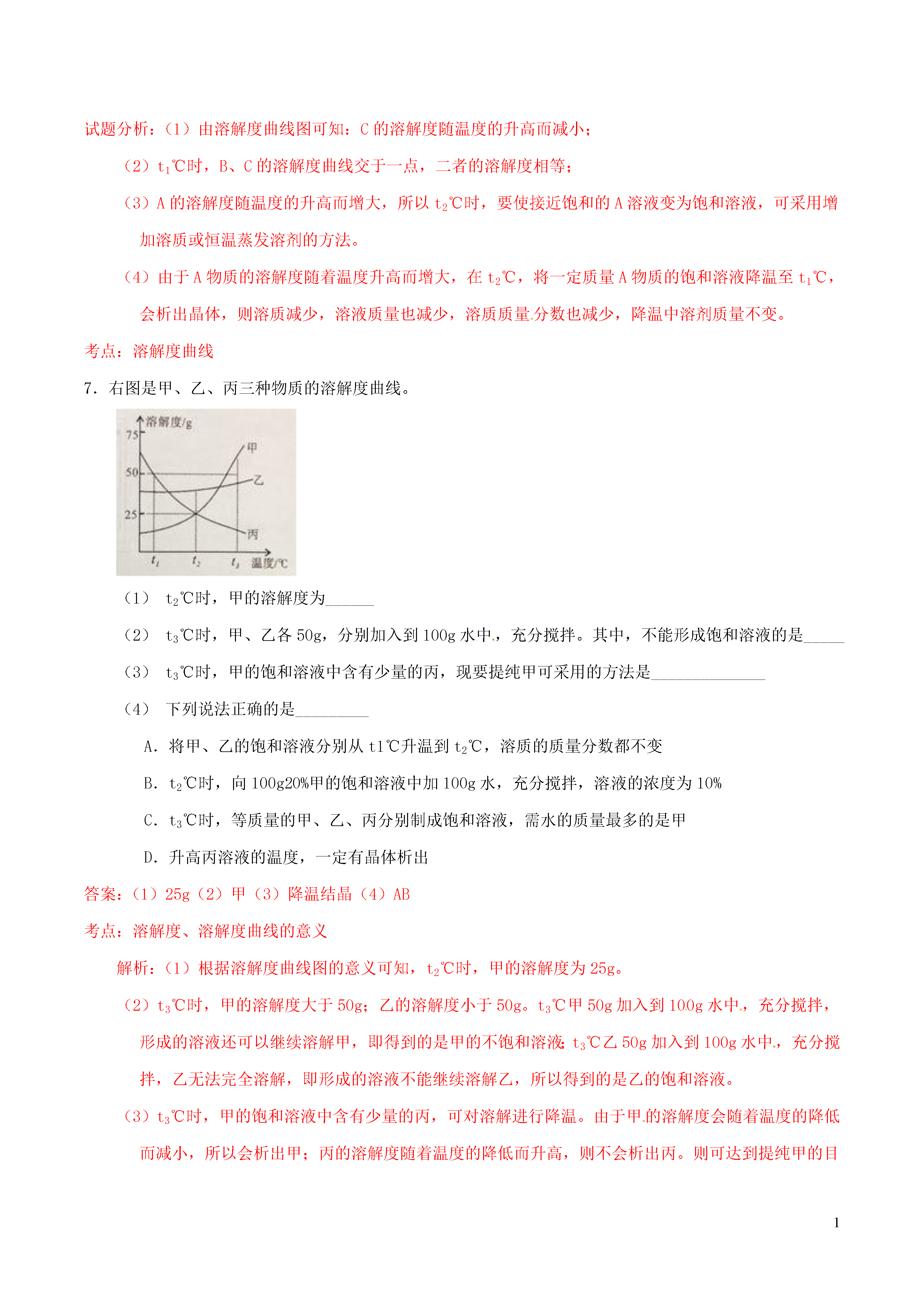 试题分析：（1）由溶解度曲线图可知：C 的溶解度随温度的升高而减小；

（2）$t_1$℃时，B、C 的溶解度曲线交于一点，二者的溶解度相等；

（3）A 的溶解度随温度的升高而增大，所以 $t_2$℃时，要使接近饱和的 A 溶液变为饱和溶液，可采用增加溶质或恒温蒸发溶剂的方法。

（4）由于 A 物质的溶解度随着温度升高而增大，在 $t_2$℃，将一定质量 A 物质的饱和溶液降温至 $t_1$℃，会析出晶体，则溶质减少，溶液质量也减少，溶质质量分数也减少，降温中溶剂质量不变。

考点：溶解度曲线

7．右图是甲、乙、丙三种物质的溶解度曲线。

溶解度/g
75
50
25
甲
乙
丙
$t_1$ $t_2$ $t_3$ 温度/℃

（1） $t_2$℃时，甲的溶解度为______

（2） $t_3$℃时，甲、乙各 50g，分别加入到 100g 水中，充分搅拌。其中，不能形成饱和溶液的是_____

（3） $t_3$℃时，甲的饱和溶液中含有少量的丙，现要提纯甲可采用的方法是______________

（4） 下列说法正确的是_________

A．将甲、乙的饱和溶液分别从 t1℃升温到 $t_2$℃，溶质的质量分数都不变

B．$t_2$℃时，向 100g20%甲的饱和溶液中加 100g 水，充分搅拌，溶液的浓度为 10%

C．$t_3$℃时，等质量的甲、乙、丙分别制成饱和溶液，需水的质量最多的是甲

D．升高丙溶液的温度，一定有晶体析出

答案：（1）25g（2）甲（3）降温结晶（4）AB

考点：溶解度、溶解度曲线的意义

解析：（1）根据溶解度曲线图的意义可知，$t_2$℃时，甲的溶解度为 25g。

（2）$t_3$℃时，甲的溶解度大于 50g；乙的溶解度小于 50g。$t_3$℃甲 50g 加入到 100g 水中，充分搅拌，形成的溶液还可以继续溶解甲，即得到的是甲的不饱和溶液；$t_3$℃乙 50g 加入到 100g 水中，充分搅拌，乙无法完全溶解，即形成的溶液不能继续溶解乙，所以得到的是乙的饱和溶液。

（3）$t_3$℃时，甲的饱和溶液中含有少量的丙，可对溶解进行降温。由于甲的溶解度会随着温度的降低而减小，所以会析出甲；丙的溶解度随着温度的降低而升高，则不会析出丙。则可达到提纯甲的目

1